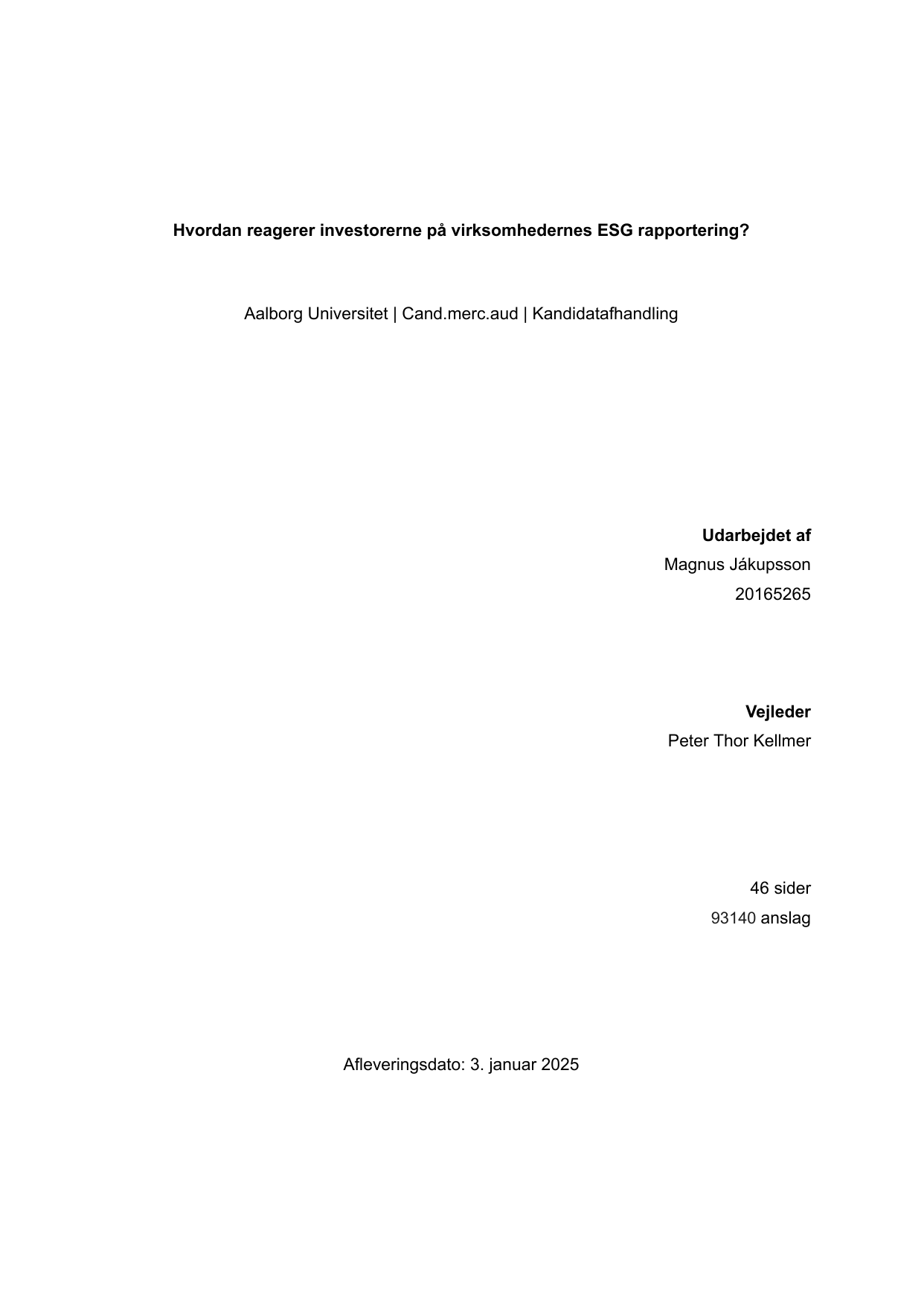 Hvordan reagerer investorerne på virksomhedernes ESG rapportering?

Aalborg Universitet | Cand.merc.aud | Kandidatafhandling

Udarbejdet af
Magnus Jákupsson
20165265

Vejleder
Peter Thor Kellmer

46 sider
93140 anslag

Afleveringsdato: 3. januar 2025